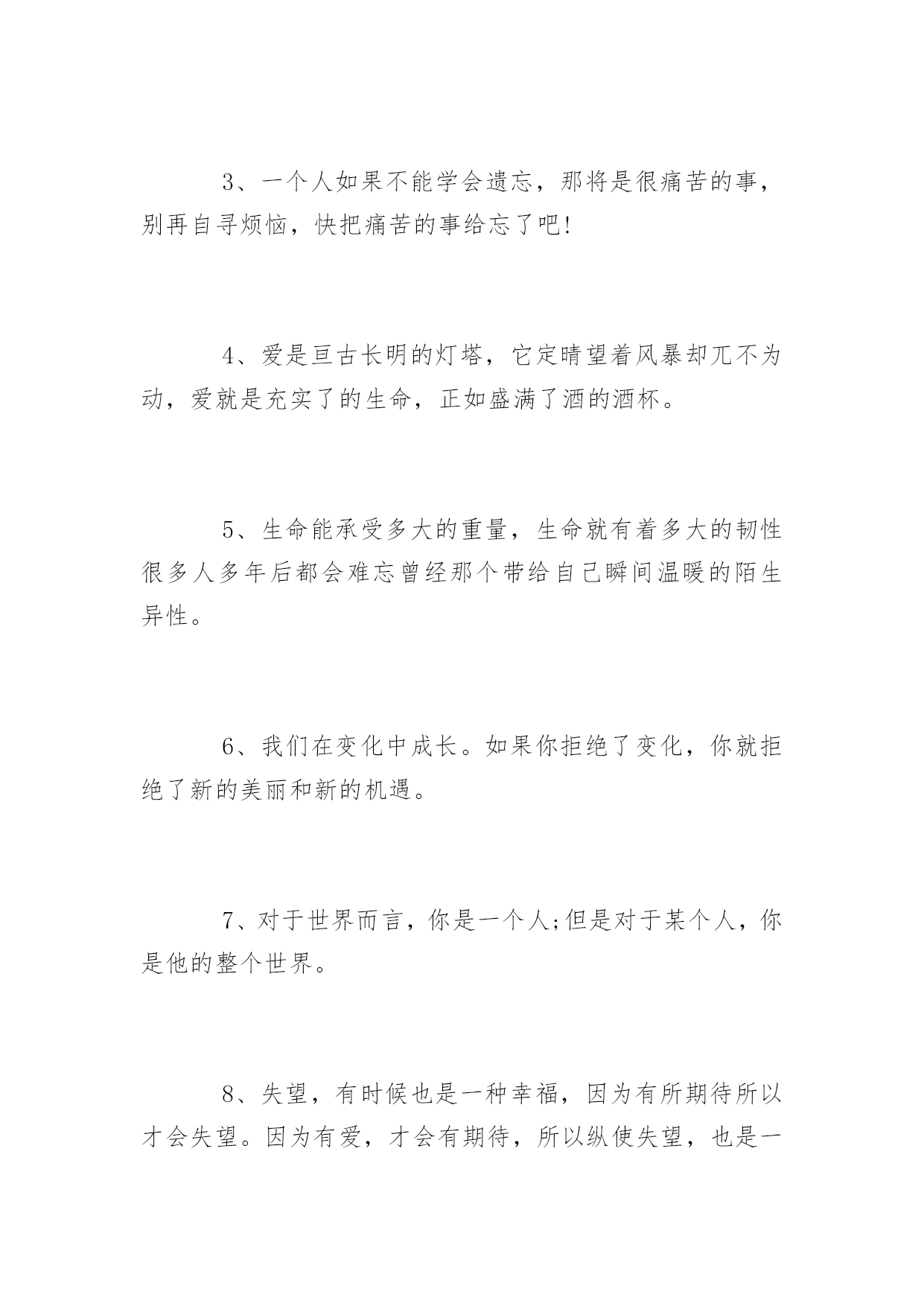 3、一个人如果不能学会遗忘，那将是很痛苦的事，别再自寻烦恼，快把痛苦的事给忘了吧!

4、爱是亘古长明的灯塔，它定晴望着风暴却兀不为动，爱就是充实了的生命，正如盛满了酒的酒杯。

5、生命能承受多大的重量，生命就有着多大的韧性很多人多年后都会难忘曾经那个带给自己瞬间温暖的陌生异性。

6、我们在变化中成长。如果你拒绝了变化，你就拒绝了新的美丽和新的机遇。

7、对于世界而言，你是一个人;但是对于某个人，你是他的整个世界。

8、失望，有时候也是一种幸福，因为有所期待所以才会失望。因为有爱，才会有期待，所以纵使失望，也是一